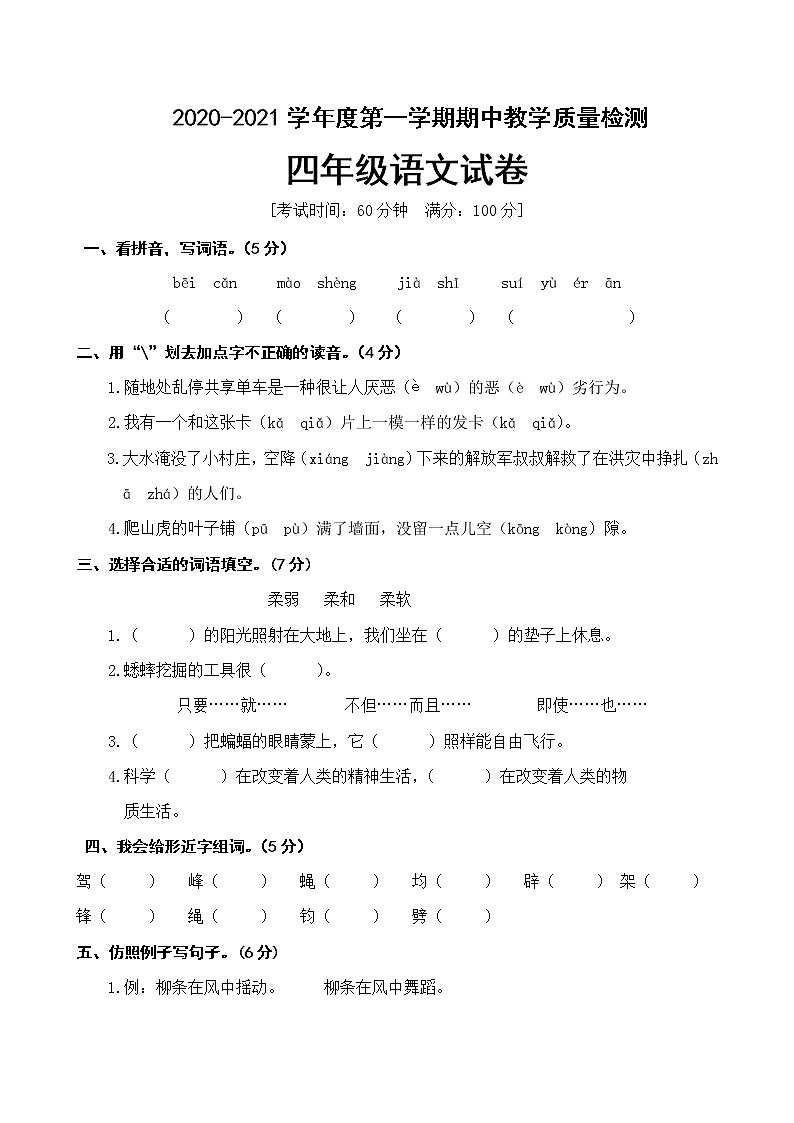 2020-2021 学年度第一学期期中教学质量检测

四年级语文试卷

[考试时间：60 分钟　满分：100 分]

一、看拼音，写词语。(5 分)

bēi cǎn　　mào shèng　　jià shǐ　　suí yù ér ān

(　　)　(　　)　(　　)　(　　　)

二、用“\”划去加点字不正确的读音。(4 分)

1.随地处乱停共享单车是一种很让人厌恶（è wù）的恶（è wù）劣行为。

2.我有一个和这张卡（kǎ qiǎ）片上一模一样的发卡（kǎ qiǎ）。

3.大水淹没了小村庄，空降（xiáng jiàng）下来的解放军叔叔解救了在洪灾中挣扎（zhā zhá）的人们。

4.爬山虎的叶子铺（pū pù）满了墙面，没留一点儿空（kōng kòng）隙。

三、选择合适的词语填空。(7 分)

柔弱　柔和　柔软

1.(　　)的阳光照射在大地上，我们坐在（　　）的垫子上休息。

2.蟋蟀挖掘的工具很（　　）。

只要……就……　　不但……而且……　　即使……也……

3.(　　)把蝙蝠的眼睛蒙上，它（　　）照样能自由飞行。

4.科学（　　）在改变着人类的精神生活，(　　)在改变着人类的物质生活。

四、我会给形近字组词。(5 分)

驾（　　）　峰（　　）　蝇（　　）　均（　　）　辟（　　）　架（　　）

锋（　　）　绳（　　）　钧（　　）　劈（　　）

五、仿照例子写句子。(6 分)

1.例：柳条在风中摇动。　　柳条在风中舞蹈。